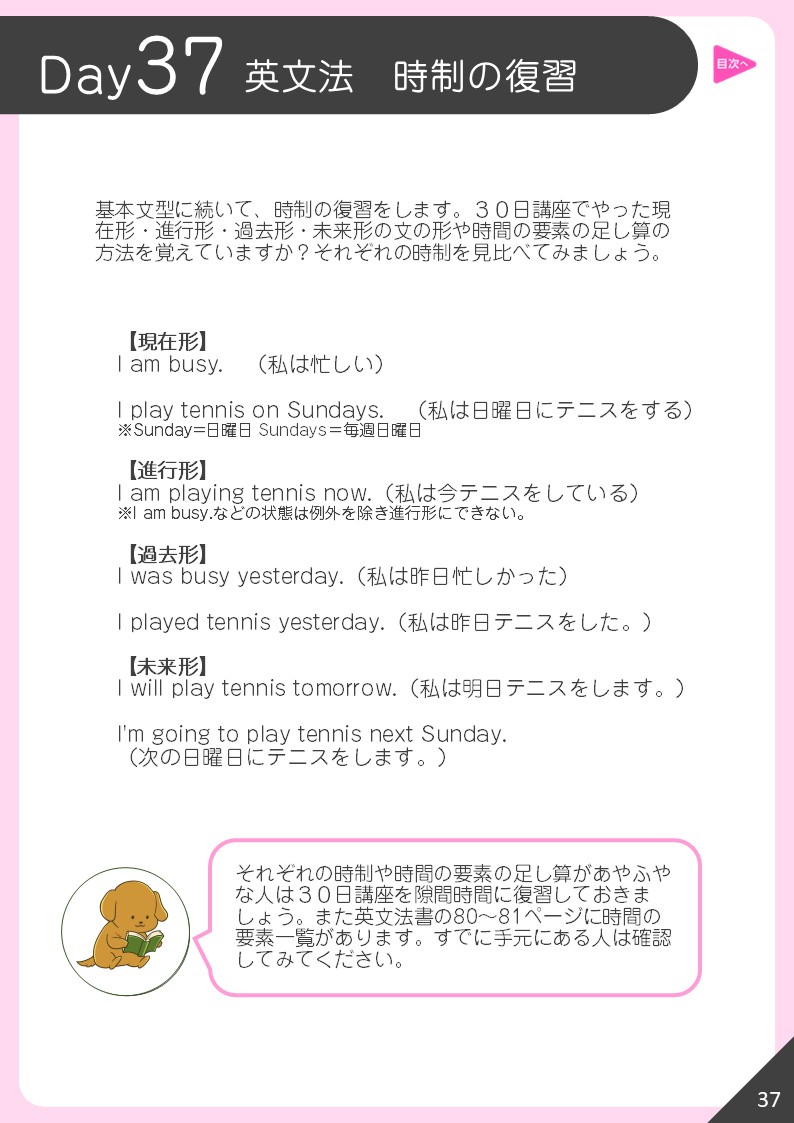 Day37 英文法　時制の復習

目次へ

基本文型に続いて、時制の復習をします。３０日講座でやった現在形・進行形・過去形・未来形の文の形や時間の要素の足し算の方法を覚えていますか？それぞれの時制を見比べてみましょう。

【現在形】
I am busy.　（私は忙しい）

I play tennis on Sundays.　（私は日曜日にテニスをする）
※Sunday=日曜日 Sundays＝毎週日曜日

【進行形】
I am playing tennis now.（私は今テニスをしている）
※I am busy.などの状態は例外を除き進行形にできない。

【過去形】
I was busy yesterday.（私は昨日忙しかった）

I played tennis yesterday.（私は昨日テニスをした。）

【未来形】
I will play tennis tomorrow.（私は明日テニスをします。）

I'm going to play tennis next Sunday.
（次の日曜日にテニスをします。）

それぞれの時制や時間の要素の足し算があやふやな人は３０日講座を隙間時間に復習しておきましょう。また英文法書の80～81ページに時間の要素一覧があります。すでに手元にある人は確認してみてください。

37